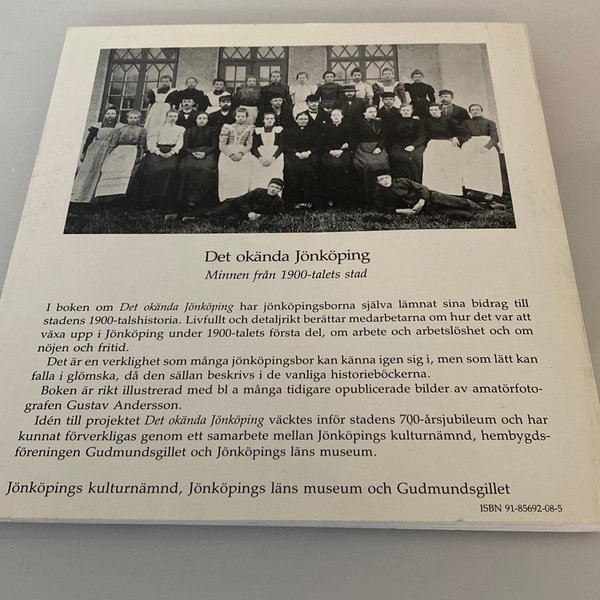 Det okända Jönköping

Minnen från 1900-talets stad

I boken om Det okända Jönköping har jönköpingsborna själva lämnat sina bidrag till stadens 1900-talshistoria. Livfullt och detaljrikt berättar medarbetarna om hur det var att växa upp i Jönköping under 1900-talets första del, om arbete och arbetslöshet och om nöjen och fritid.

Det är en verklighet som många jönköpingsbor kan känna igen sig i, men som lätt kan falla i glömska, då den sällan beskrivs i de vanliga historieböckerna.

Boken är rikt illustrerad med bl a många tidigare opublicerade bilder av amatörfotografen Gustav Andersson.

Idén till projektet Det okända Jönköping väcktes inför stadens 700-årsjubileum och har kunnat förverkligas genom ett samarbete mellan Jönköpings kulturnämnd, hembygdsföreningen Gudmundsgillet och Jönköpings läns museum.

Jönköpings kulturnämnd, Jönköpings läns museum och Gudmundsgillet

ISBN 91-85692-08-5